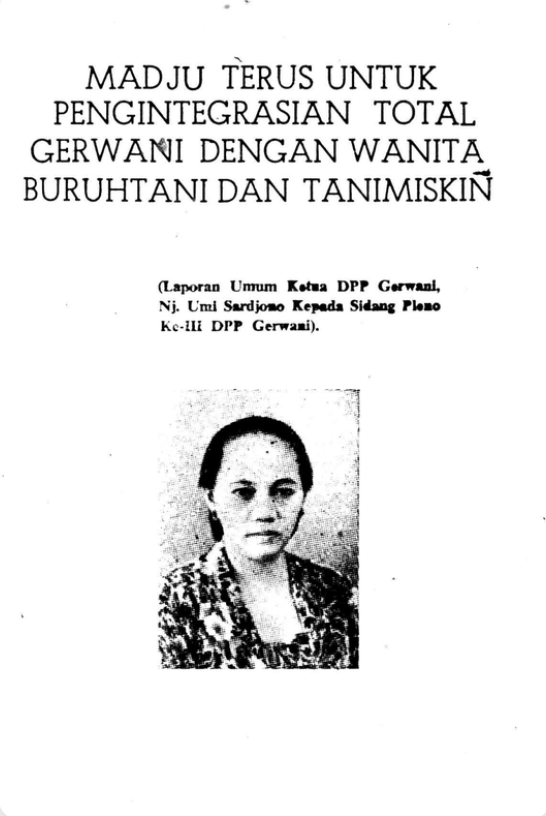 MADJU TERUS UNTUK PENGINTEGRASIAN TOTAL GERWANI DENGAN WANITA BURUHTANI DAN TANIMISKIN

(Laporan Umum Ketua DPP Gerwani, Nj. Umi Sardjono Kepada Sidang Pleno Ke-III DPP Gerwani).